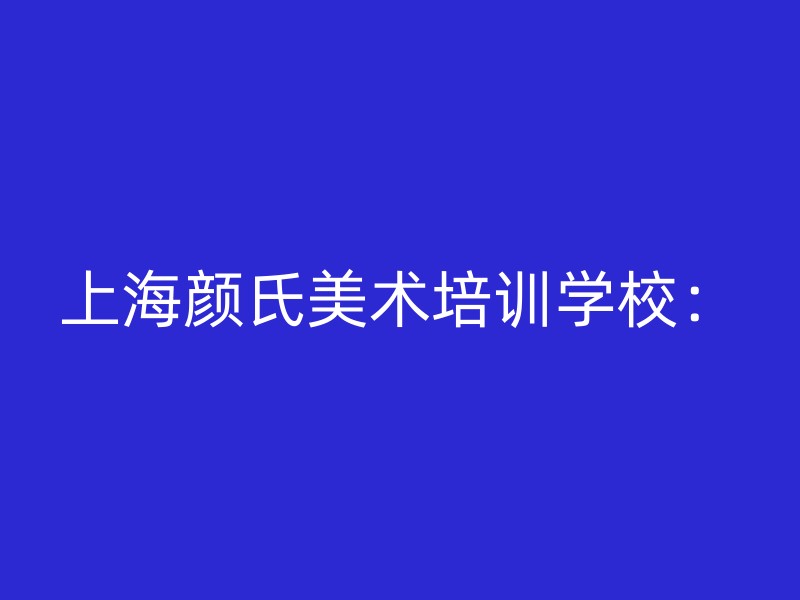 上海颜氏美术培训学校：